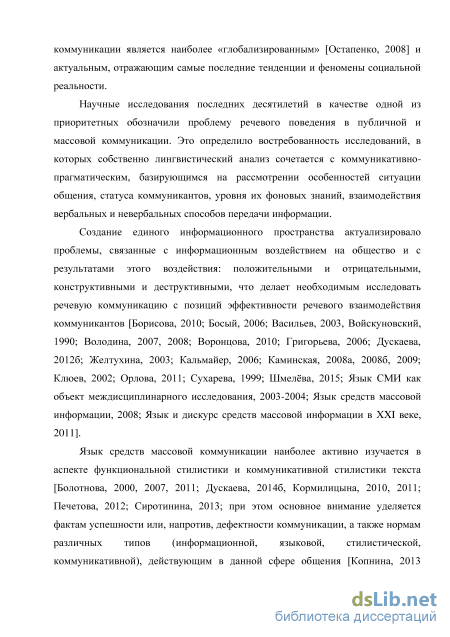 коммуникации является наиболее «глобализированным» [Остапенко, 2008] и актуальным, отражающим самые последние тенденции и феномены социальной реальности.

Научные исследования последних десятилетий в качестве одной из приоритетных обозначили проблему речевого поведения в публичной и массовой коммуникации. Это определило востребованность исследований, в которых собственно лингвистический анализ сочетается с коммуникативно-прагматическим, базирующимся на рассмотрении особенностей ситуации общения, статуса коммуникантов, уровня их фоновых знаний, взаимодействия вербальных и невербальных способов передачи информации.

Создание единого информационного пространства актуализировало проблемы, связанные с информационным воздействием на общество и с результатами этого воздействия: положительными и отрицательными, конструктивными и деструктивными, что делает необходимым исследовать речевую коммуникацию с позиций эффективности речевого взаимодействия коммуникантов [Борисова, 2010; Босый, 2006; Васильев, 2003, Войскуновский, 1990; Володина, 2007, 2008; Воронцова, 2010; Григорьева, 2006; Дускаева, 2012б; Желтухина, 2003; Кальмайер, 2006; Каминская, 2008а, 2008б, 2009; Клюев, 2002; Орлова, 2011; Сухарева, 1999; Шмелёва, 2015; Язык СМИ как объект междисциплинарного исследования, 2003-2004; Язык средств массовой информации, 2008; Язык и дискурс средств массовой информации в XXI веке, 2011].

Язык средств массовой коммуникации наиболее активно изучается в аспекте функциональной стилистики и коммуникативной стилистики текста [Болотнова, 2000, 2007, 2011; Дускаева, 2014б, Кормилицына, 2010, 2011; Печетова, 2012; Сиротинина, 2013; при этом основное внимание уделяется фактам успешности или, напротив, дефектности коммуникации, а также нормам различных типов (информационной, языковой, стилистической, коммуникативной), действующим в данной сфере общения [Копнина, 2013

dsLib.net
библиотека диссертаций